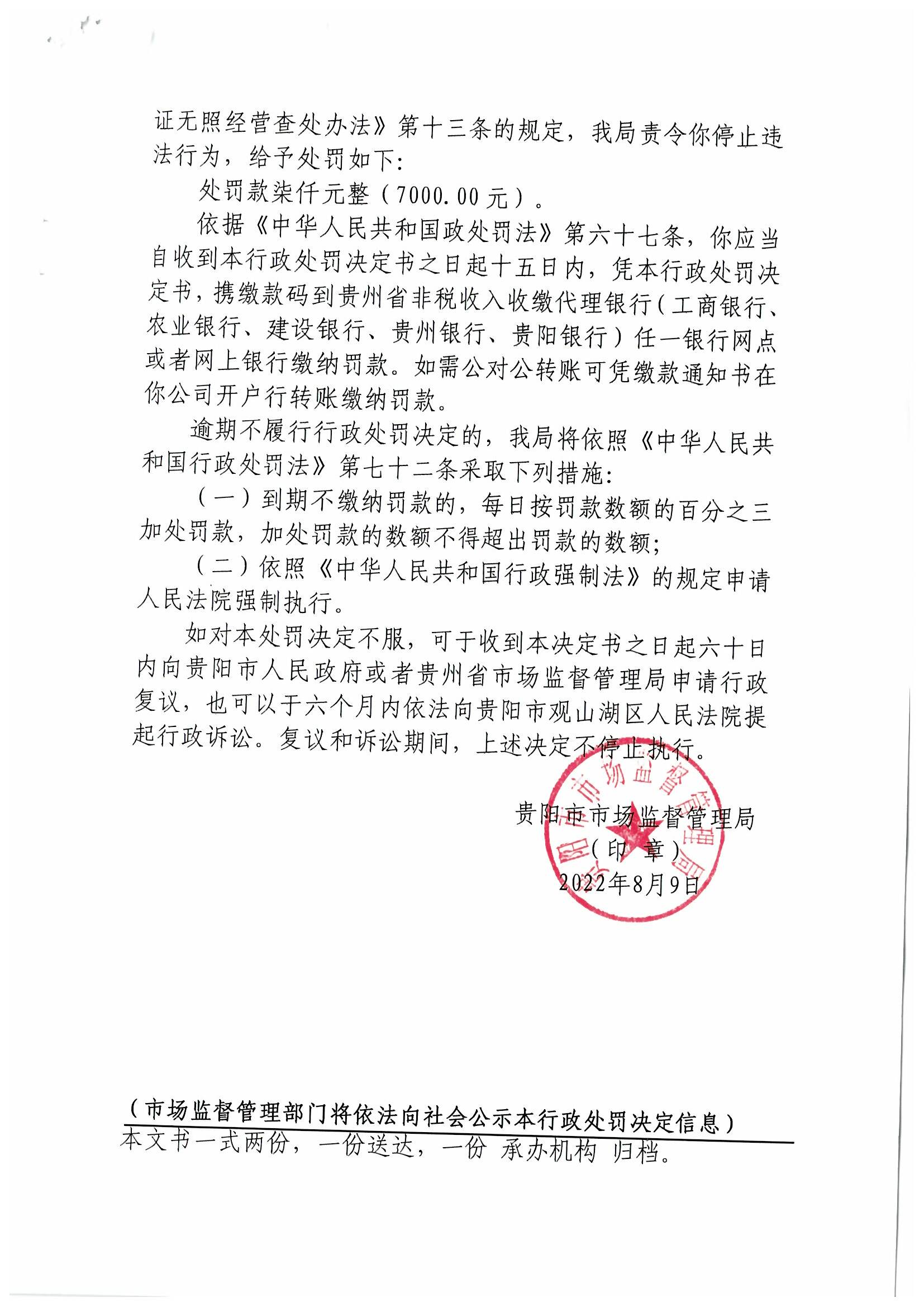 证无照经营查处办法》第十三条的规定，我局责令你停止违法行为，给予处罚如下：

处罚款柒仟元整（7000.00元）。

依据《中华人民共和国政处罚法》第六十七条，你应当自收到本行政处罚决定书之日起十五日内，凭本行政处罚决定书，携缴款码到贵州省非税收入收缴代理银行（工商银行、农业银行、建设银行、贵州银行、贵阳银行）任一银行网点或者网上银行缴纳罚款。如需公对公转账可凭缴款通知书在你公司开户行转账缴纳罚款。

逾期不履行行政处罚决定的，我局将依照《中华人民共和国行政处罚法》第七十二条采取下列措施：

（一）到期不缴纳罚款的，每日按罚款数额的百分之三加处罚款，加处罚款的数额不得超出罚款的数额；

（二）依照《中华人民共和国行政强制法》的规定申请人民法院强制执行。

如对本处罚决定不服，可于收到本决定书之日起六十日内向贵阳市人民政府或者贵州省市场监督管理局申请行政复议，也可以于六个月内依法向贵阳市观山湖区人民法院提起行政诉讼。复议和诉讼期间，上述决定不停止执行。

贵阳市市场监督管理局
（印 章）
2022年8月9日

贵阳市市场监督管理局

（市场监督管理部门将依法向社会公示本行政处罚决定信息）
本文书一式两份，一份送达，一份 承办机构 归档。